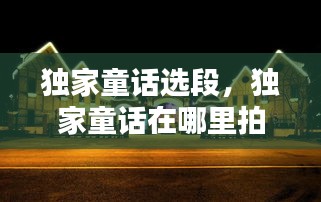 独家童话选段，独家童话在哪里拍